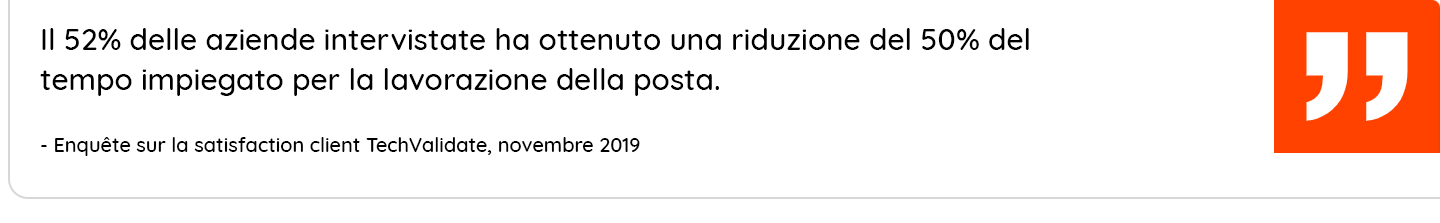 Il 52% delle aziende intervistate ha ottenuto una riduzione del 50% del tempo impiegato per la lavorazione della posta.

- Enquête sur la satisfaction client TechValidate, novembre 2019